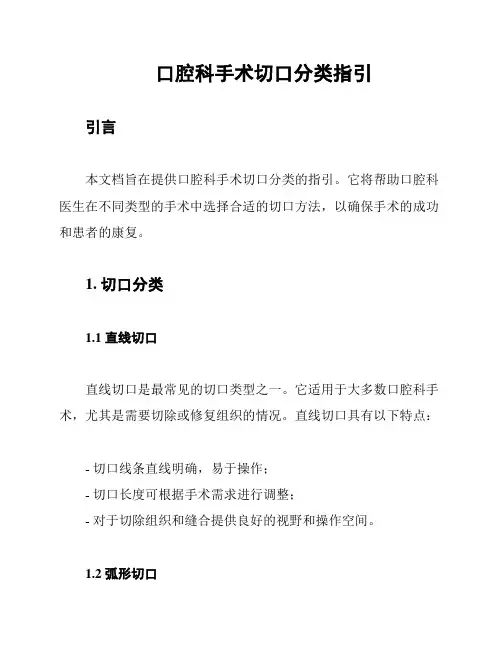 口腔科手术切口分类指引

引言

本文档旨在提供口腔科手术切口分类的指引。它将帮助口腔科医生在不同类型的手术中选择合适的切口方法，以确保手术的成功和患者的康复。

1. 切口分类

1.1 直线切口

直线切口是最常见的切口类型之一。它适用于大多数口腔科手术，尤其是需要切除或修复组织的情况。直线切口具有以下特点：

- 切口线条直线明确，易于操作；
- 切口长度可根据手术需求进行调整；
- 对于切除组织和缝合提供良好的视野和操作空间。

1.2 弧形切口